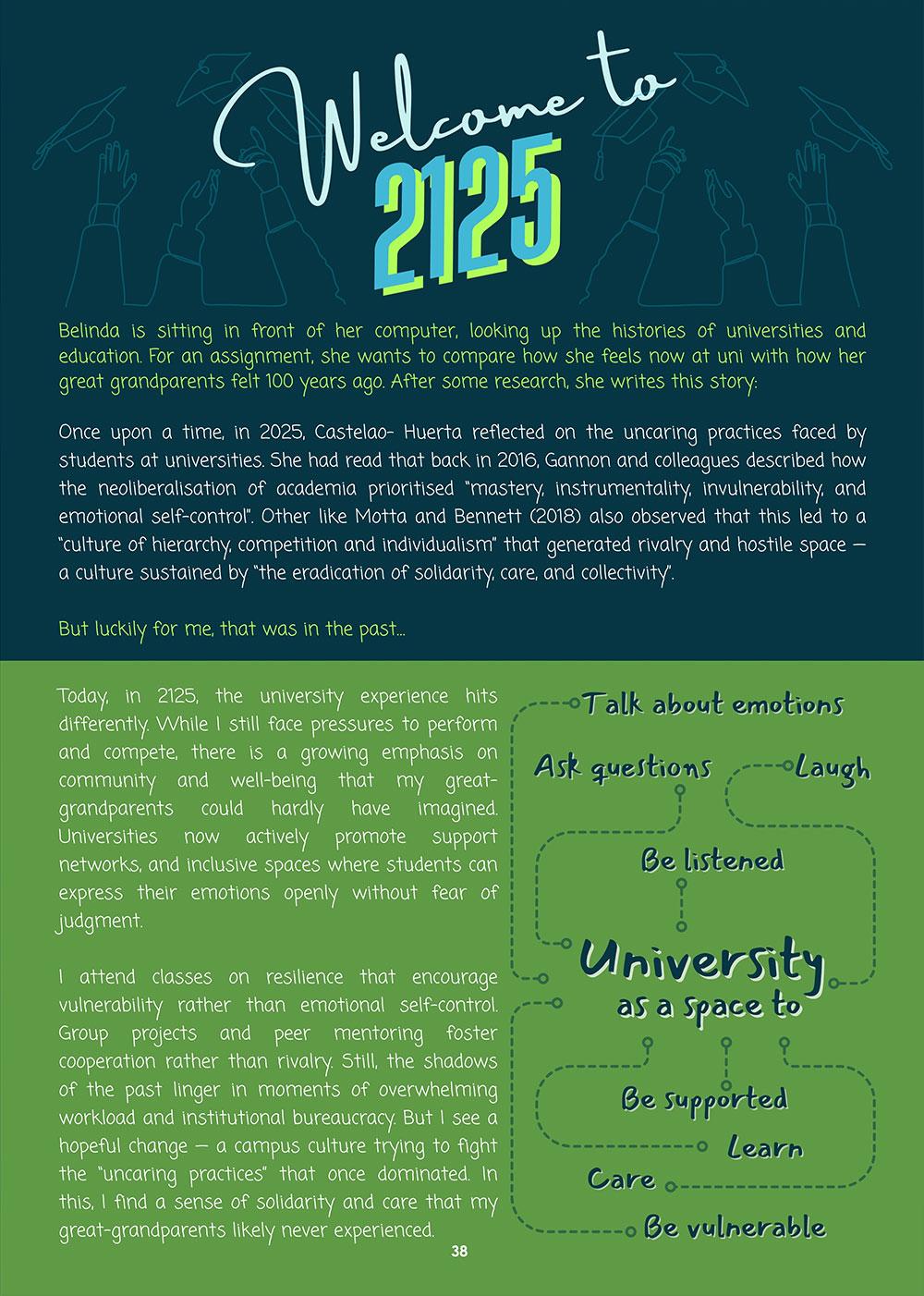 Welcome to
2125

Belinda is sitting in front of her computer, looking up the histories of universities and education. For an assignment, she wants to compare how she feels now at uni with how her great grandparents felt 100 years ago. After some research, she writes this story:

Once upon a time, in 2025, Castelao- Huerta reflected on the uncaring practices faced by students at universities. She had read that back in 2016, Gannon and colleagues described how the neoliberalisation of academia prioritised "mastery, instrumentality, invulnerability, and emotional self-control". Other like Motta and Bennett (2018) also observed that this led to a "culture of hierarchy, competition and individualism" that generated rivalry and hostile space — a culture sustained by "the eradication of solidarity, care, and collectivity".

But luckily for me, that was in the past...

Today, in 2125, the university experience hits differently. While I still face pressures to perform and compete, there is a growing emphasis on community and well-being that my great-grandparents could hardly have imagined. Universities now actively promote support networks, and inclusive spaces where students can express their emotions openly without fear of judgment.

I attend classes on resilience that encourage vulnerability rather than emotional self-control. Group projects and peer mentoring foster cooperation rather than rivalry. Still, the shadows of the past linger in moments of overwhelming workload and institutional bureaucracy. But I see a hopeful change — a campus culture trying to fight the "uncaring practices" that once dominated. In this, I find a sense of solidarity and care that my great-grandparents likely never experienced.

Talk about emotions
Ask questions
Laugh
Be listened
University
as a space to
Be supported
Learn
Care
Be vulnerable

38